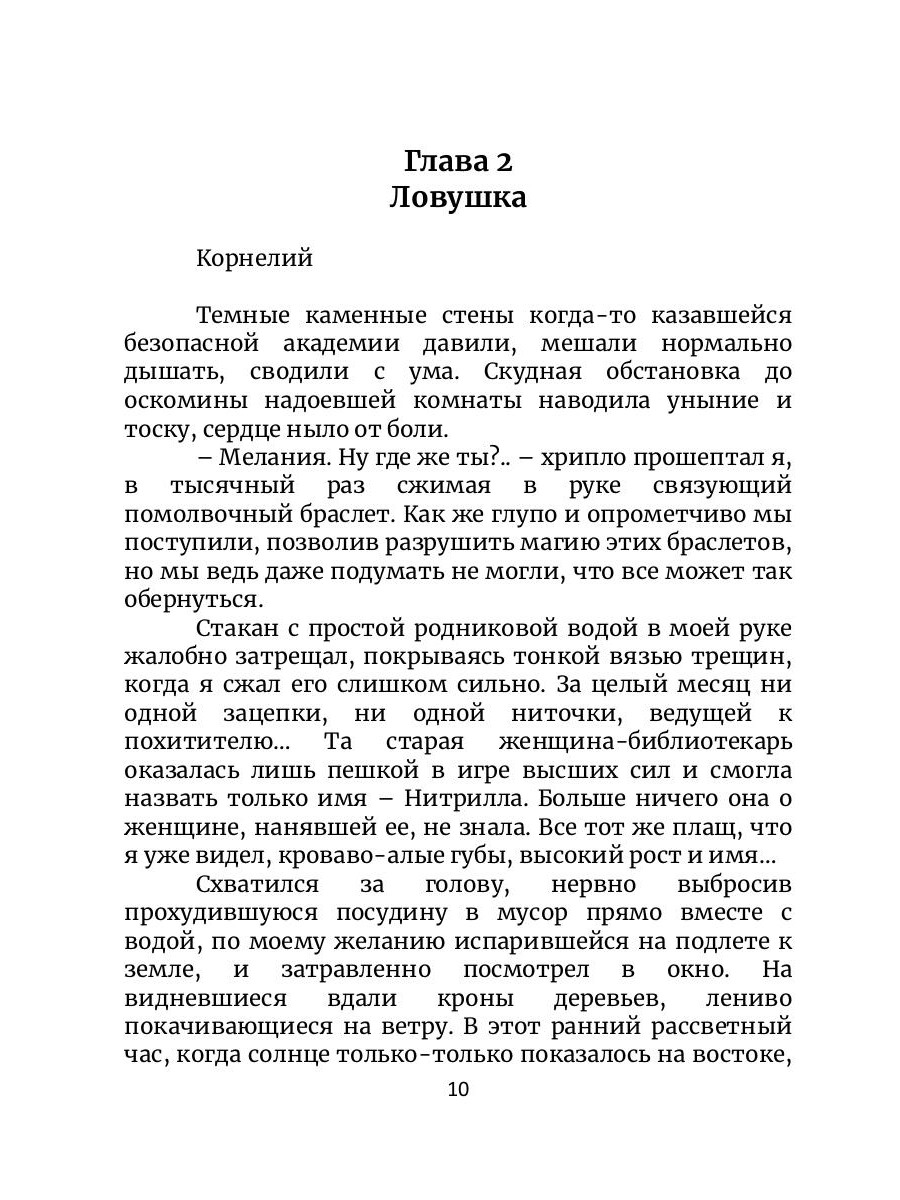 Глава 2
Ловушка

Корнелий

Темные каменные стены когда-то казавшейся безопасной академии давили, мешали нормально дышать, сводили с ума. Скудная обстановка до оскомины надоевшей комнаты наводила уныние и тоску, сердце ныло от боли.

– Мелания. Ну где же ты?.. – хрипло прошептал я, в тысячный раз сжимая в руке связующий помолвочный браслет. Как же глупо и опрометчиво мы поступили, позволив разрушить магию этих браслетов, но мы ведь даже подумать не могли, что все может так обернуться.

Стакан с простой родниковой водой в моей руке жалобно затрещал, покрываясь тонкой вязью трещин, когда я сжал его слишком сильно. За целый месяц ни одной зацепки, ни одной ниточки, ведущей к похитителю... Та старая женщина-библиотекарь оказалась лишь пешкой в игре высших сил и смогла назвать только имя – Нитрилла. Больше ничего она о женщине, нанявшей ее, не знала. Все тот же плащ, что я уже видел, кроваво-алые губы, высокий рост и имя...

Схватился за голову, нервно выбросив прохудившуюся посудину в мусор прямо вместе с водой, по моему желанию испарившейся на подлете к земле, и затравленно посмотрел в окно. На видневшиеся вдали кроны деревьев, лениво покачивающиеся на ветру. В этот ранний рассветный час, когда солнце только-только показалось на востоке,

10